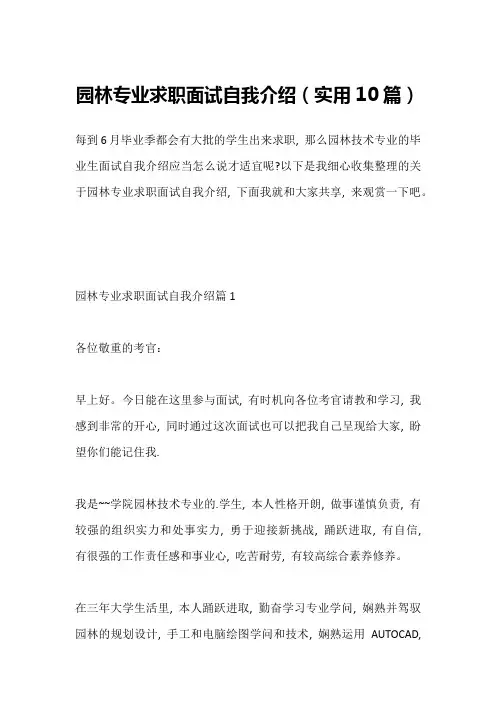 园林专业求职面试自我介绍（实用10篇）

每到6月毕业季都会有大批的学生出来求职，那么园林技术专业的毕业生面试自我介绍应当怎么说才适宜呢?以下是我细心收集整理的关于园林专业求职面试自我介绍，下面我就和大家共享，来观赏一下吧。

园林专业求职面试自我介绍篇1

各位敬重的考官：

早上好。今日能在这里参与面试，有时机向各位考官请教和学习，我感到非常的开心，同时通过这次面试也可以把我自己呈现给大家，盼望你们能记住我.

我是~~学院园林技术专业的.学生，本人性格开朗，做事谨慎负责，有较强的组织实力和处事实力，勇于迎接新挑战，踊跃进取，有自信，有很强的工作责任感和事业心，吃苦耐劳，有较高综合素养修养。

在三年大学生活里，本人踊跃进取，勤奋学习专业学问，娴熟并驾驭园林的规划设计，手工和电脑绘图学问和技术，娴熟运用 AUTOCAD,